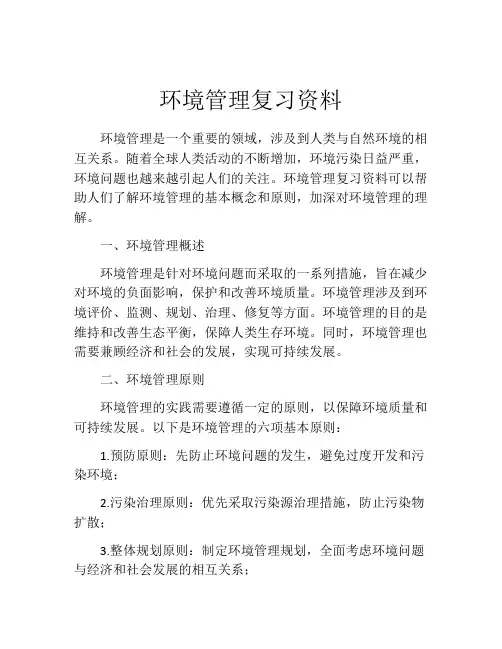 环境管理复习资料

环境管理是一个重要的领域，涉及到人类与自然环境的相互关系。随着全球人类活动的不断增加，环境污染日益严重，环境问题也越来越引起人们的关注。环境管理复习资料可以帮助人们了解环境管理的基本概念和原则，加深对环境管理的理解。

一、环境管理概述

环境管理是针对环境问题而采取的一系列措施，旨在减少对环境的负面影响，保护和改善环境质量。环境管理涉及到环境评价、监测、规划、治理、修复等方面。环境管理的目的是维持和改善生态平衡，保障人类生存环境。同时，环境管理也需要兼顾经济和社会的发展，实现可持续发展。

二、环境管理原则

环境管理的实践需要遵循一定的原则，以保障环境质量和可持续发展。以下是环境管理的六项基本原则：

1.预防原则：先防止环境问题的发生，避免过度开发和污染环境；

2.污染治理原则：优先采取污染源治理措施，防止污染物扩散；

3.整体规划原则：制定环境管理规划，全面考虑环境问题与经济和社会发展的相互关系；